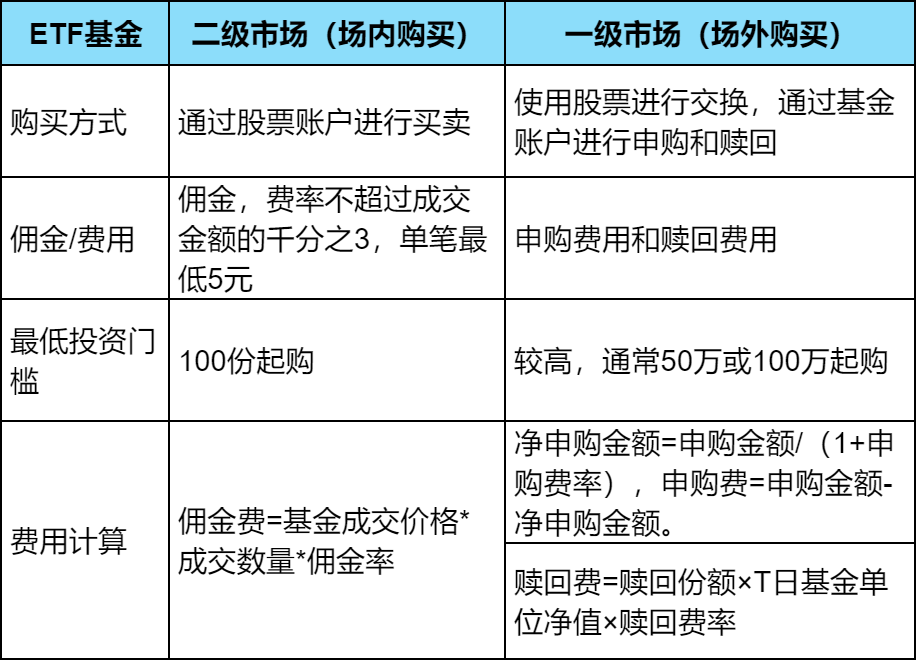 | ETF基金 | 二级市场（场内购买） | 一级市场（场外购买） |
|---|---|---|
| 购买方式 | 通过股票账户进行买卖 | 使用股票进行交换，通过基金账户进行申购和赎回 |
| 佣金/费用 | 佣金，费率不超过成交金额的千分之3，单笔最低5元 | 申购费用和赎回费用 |
| 最低投资门槛 | 100份起购 | 较高，通常50万或100万起购 |
| 费用计算 | 佣金费=基金成交价格*成交数量*佣金率 | 净申购金额=申购金额/（1+申购费率），申购费=申购金额-净申购金额。 |
| | | 赎回费=赎回份额×T日基金单位净值×赎回费率 |